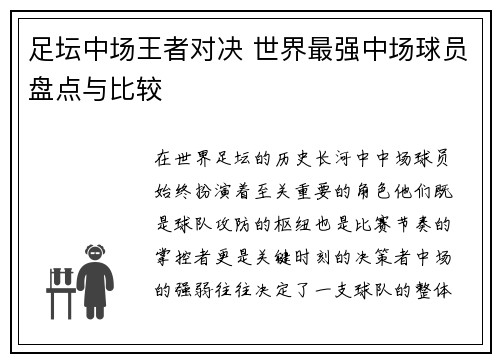 足坛中场王者对决 世界最强中场球员盘点与比较

在世界足坛的历史长河中中场球员始终扮演着至关重要的角色他们既是球队攻防的枢纽也是比赛节奏的掌控者更是关键时刻的决策者中场的强弱往往决定了一支球队的整体